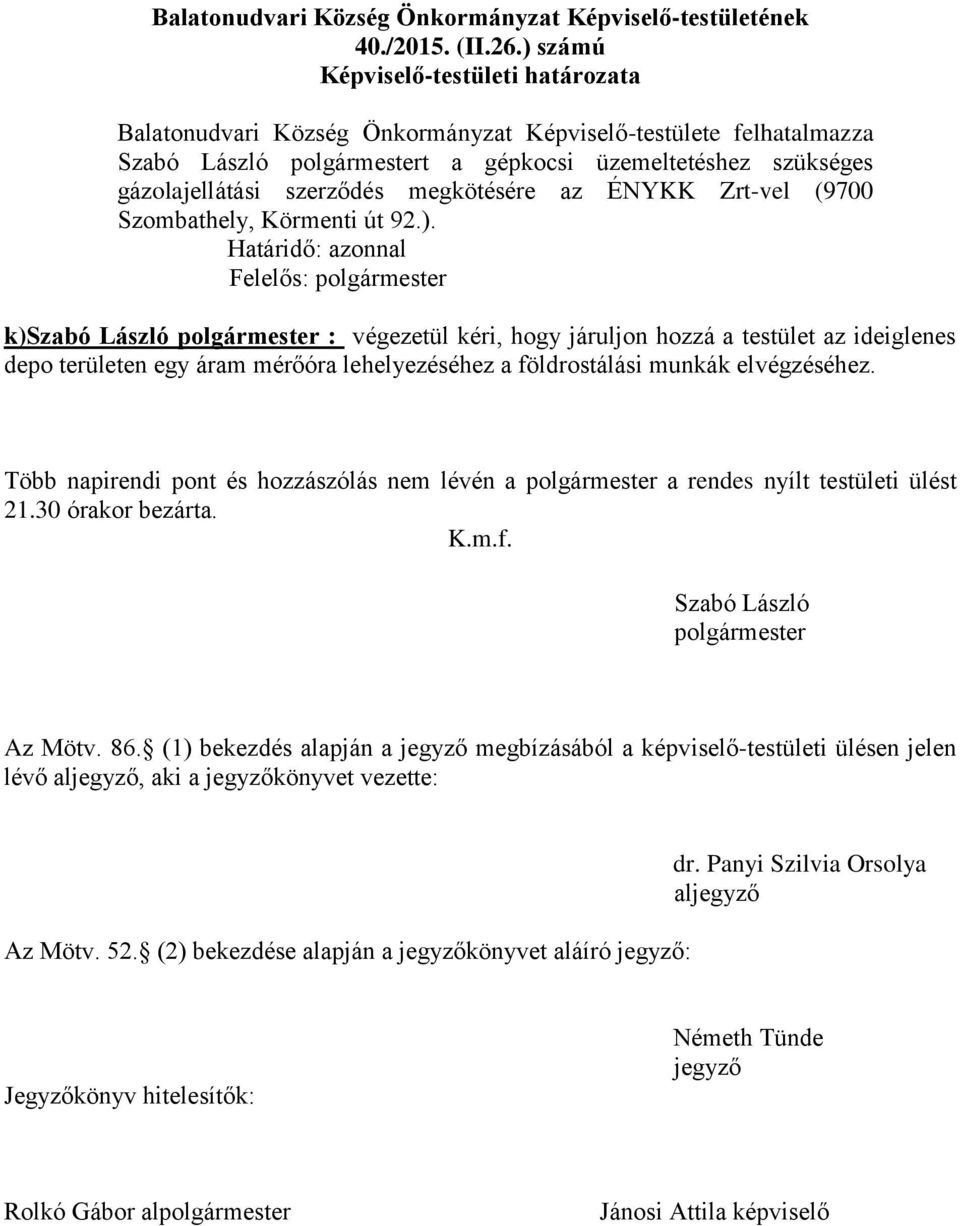 Balatonudvari Község Önkormányzat Képviselő-testületének 40./2015. (II.26.) számú
Képviselő-testületi határozata

Balatonudvari Község Önkormányzat Képviselő-testülete felhatalmazza Szabó László polgármestert a gépkocsi üzemeltetéshez szükséges gázolajellátási szerződés megkötésére az ÉNYKK Zrt-vel (9700 Szombathely, Körmenti út 92.).
Határidő: azonnal
Felelős: polgármester

k)Szabó László polgármester : végezetül kéri, hogy járuljon hozzá a testület az ideiglenes depo területen egy áram mérőóra lehelyezéséhez a földrostálási munkák elvégzéséhez.

Több napirendi pont és hozzászólás nem lévén a polgármester a rendes nyílt testületi ülést 21.30 órakor bezárta.
K.m.f.

Szabó László
polgármester

Az Mötv. 86. (1) bekezdés alapján a jegyző megbízásából a képviselő-testületi ülésen jelen lévő aljegyző, aki a jegyzőkönyvet vezette:

dr. Panyi Szilvia Orsolya
aljegyző

Az Mötv. 52. (2) bekezdése alapján a jegyzőkönyvet aláíró jegyző:

Németh Tünde
jegyző

Jegyzőkönyv hitelesítők:

Rolkó Gábor alpolgármester

Jánosi Attila képviselő